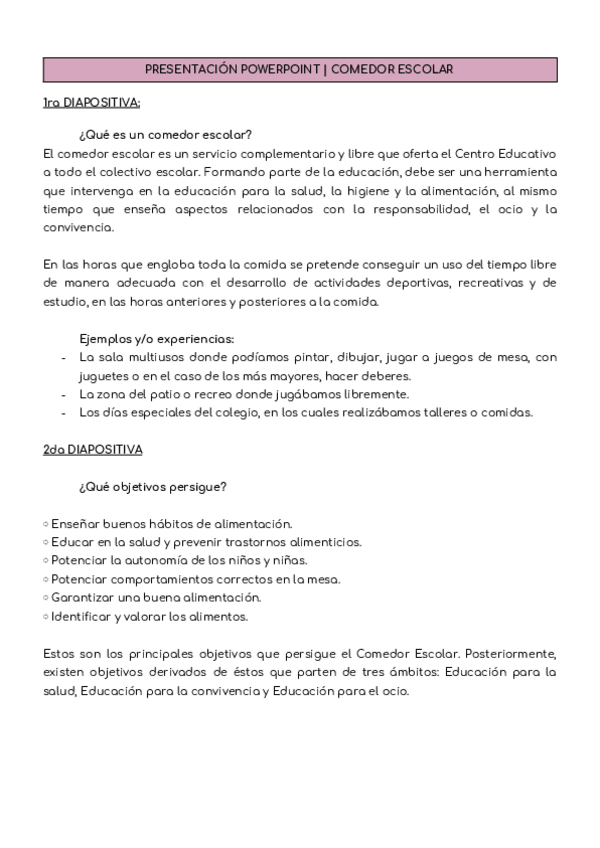 PRESENTACIÓN POWERPOINT | COMEDOR ESCOLAR

1ra DIAPOSITIVA:

¿Qué es un comedor escolar?
El comedor escolar es un servicio complementario y libre que oferta el Centro Educativo a todo el colectivo escolar. Formando parte de la educación, debe ser una herramienta que intervenga en la educación para la salud, la higiene y la alimentación, al mismo tiempo que enseña aspectos relacionados con la responsabilidad, el ocio y la convivencia.

En las horas que engloba toda la comida se pretende conseguir un uso del tiempo libre de manera adecuada con el desarrollo de actividades deportivas, recreativas y de estudio, en las horas anteriores y posteriores a la comida.

Ejemplos y/o experiencias:
- La sala multiusos donde podíamos pintar, dibujar, jugar a juegos de mesa, con juguetes o en el caso de los más mayores, hacer deberes.
- La zona del patio o recreo donde jugábamos libremente.
- Los días especiales del colegio, en los cuales realizábamos talleres o comidas.

2da DIAPOSITIVA

¿Qué objetivos persigue?

◦ Enseñar buenos hábitos de alimentación.
◦ Educar en la salud y prevenir trastornos alimenticios.
◦ Potenciar la autonomía de los niños y niñas.
◦ Potenciar comportamientos correctos en la mesa.
◦ Garantizar una buena alimentación.
◦ Identificar y valorar los alimentos.

Estos son los principales objetivos que persigue el Comedor Escolar. Posteriormente, existen objetivos derivados de éstos que parten de tres ámbitos: Educación para la salud, Educación para la convivencia y Educación para el ocio.